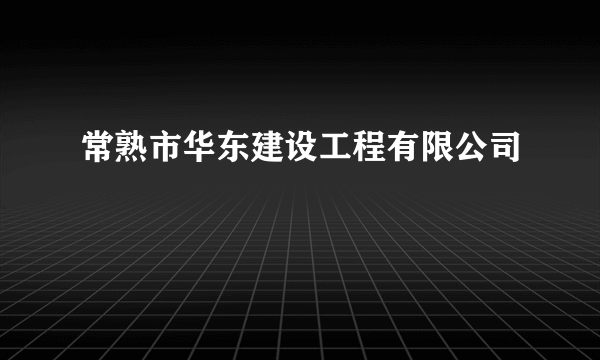 常熟市华东建设工程有限公司